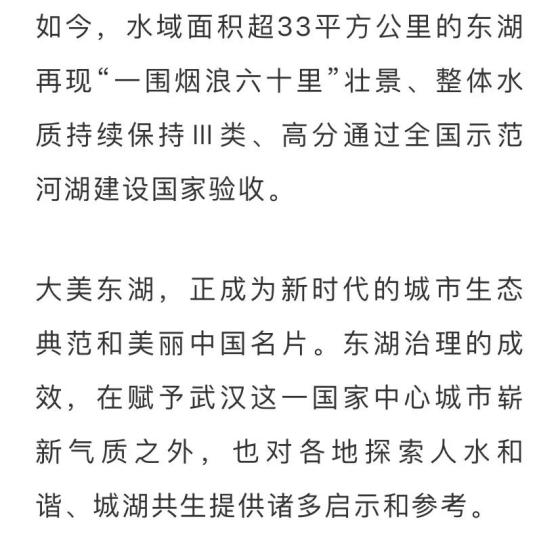 如今，水域面积超33平方公里的东湖再现“一围烟浪六十里”壮景、整体水质持续保持Ⅲ类、高分通过全国示范河湖建设国家验收。

大美东湖，正成为新时代的城市生态典范和美丽中国名片。东湖治理的成效，在赋予武汉这一国家中心城市崭新气质之外，也对各地探索人水和谐、城湖共生提供诸多启示和参考。